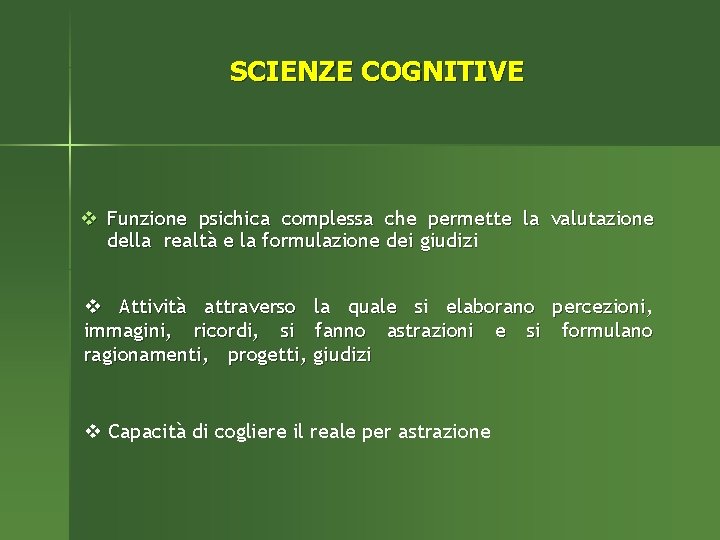 SCIENZE COGNITIVE

❖ Funzione psichica complessa che permette la valutazione della realtà e la formulazione dei giudizi

❖ Attività attraverso la quale si elaborano percezioni, immagini, ricordi, si fanno astrazioni e si formulano ragionamenti, progetti, giudizi

❖ Capacità di cogliere il reale per astrazione